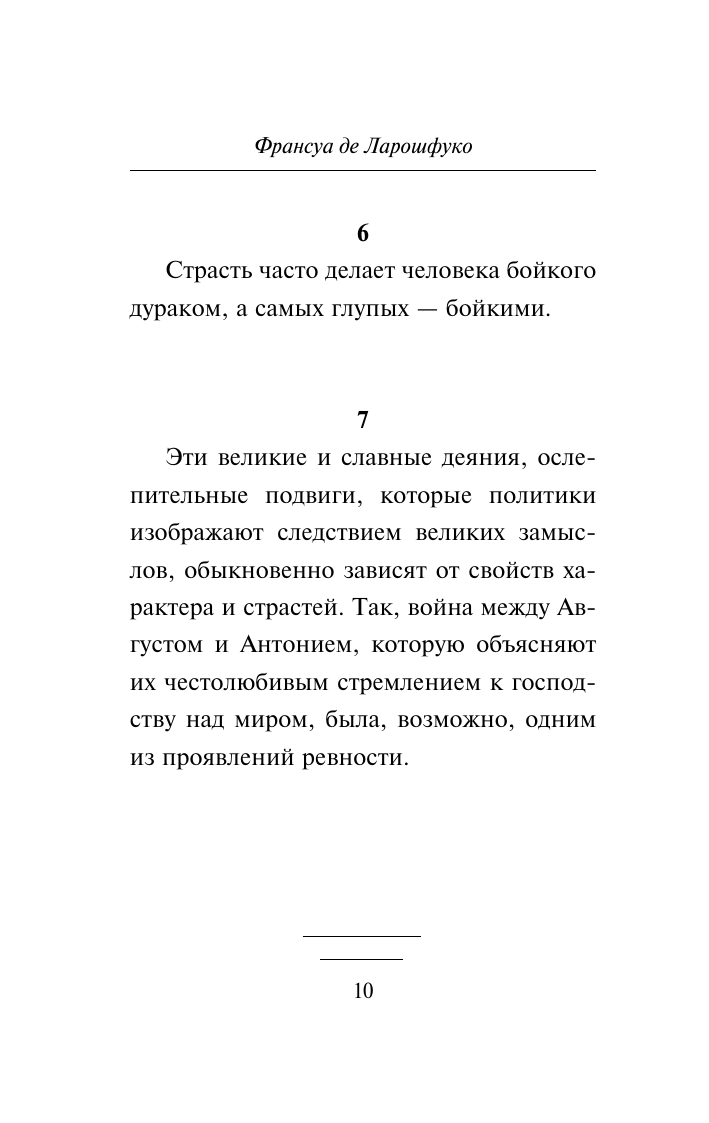 Франсуа де Ларошфуко

6

Страсть часто делает человека бойкого дураком, а самых глупых — бойкими.

7

Эти великие и славные деяния, ослепительные подвиги, которые политики изображают следствием великих замыслов, обыкновенно зависят от свойств характера и страстей. Так, война между Августом и Антонием, которую объясняют их честолюбивым стремлением к господству над миром, была, возможно, одним из проявлений ревности.

10